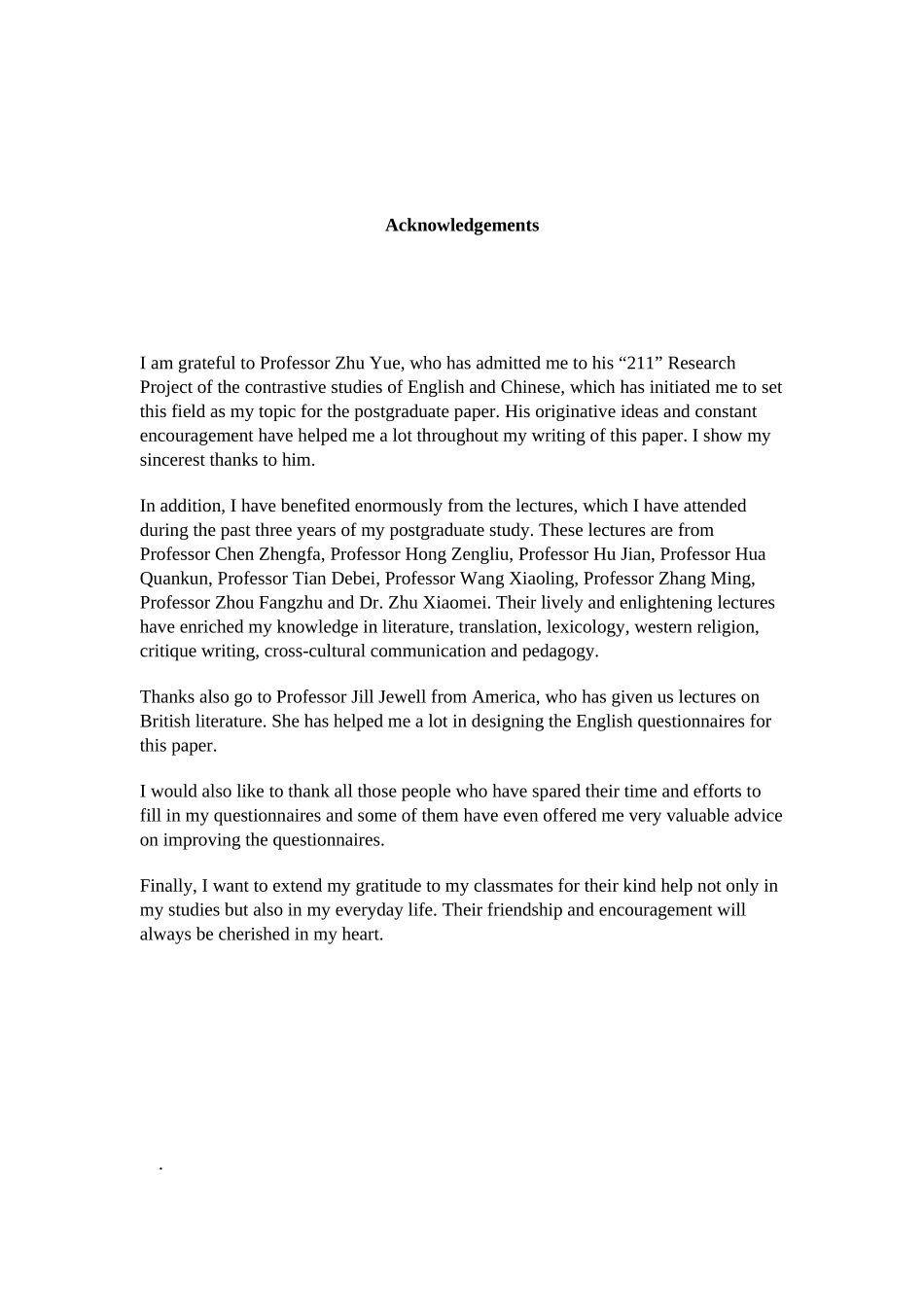 Acknowledgements

I am grateful to Professor Zhu Yue, who has admitted me to his “211” Research Project of the contrastive studies of English and Chinese, which has initiated me to set this field as my topic for the postgraduate paper. His originative ideas and constant encouragement have helped me a lot throughout my writing of this paper. I show my sincerest thanks to him.

In addition, I have benefited enormously from the lectures, which I have attended during the past three years of my postgraduate study. These lectures are from Professor Chen Zhengfa, Professor Hong Zengliu, Professor Hu Jian, Professor Hua Quankun, Professor Tian Debei, Professor Wang Xiaoling, Professor Zhang Ming, Professor Zhou Fangzhu and Dr. Zhu Xiaomei. Their lively and enlightening lectures have enriched my knowledge in literature, translation, lexicology, western religion, critique writing, cross-cultural communication and pedagogy.

Thanks also go to Professor Jill Jewell from America, who has given us lectures on British literature. She has helped me a lot in designing the English questionnaires for this paper.

I would also like to thank all those people who have spared their time and efforts to fill in my questionnaires and some of them have even offered me very valuable advice on improving the questionnaires.

Finally, I want to extend my gratitude to my classmates for their kind help not only in my studies but also in my everyday life. Their friendship and encouragement will always be cherished in my heart.

.